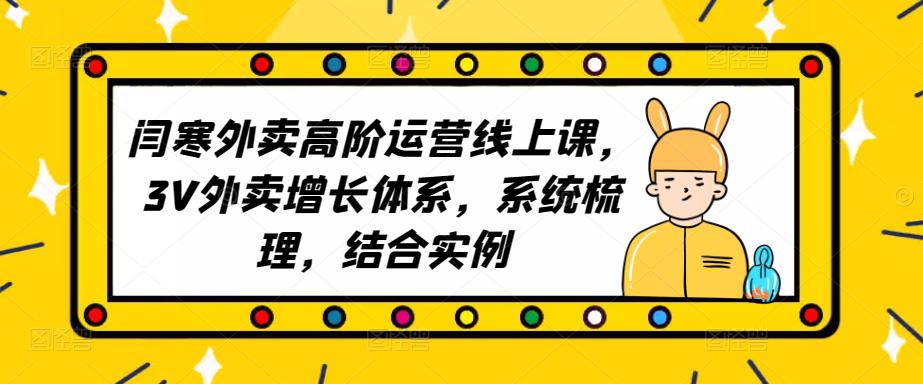 闫寒外卖高阶运营线上课，3V外卖增长体系，系统梳理，结合实例